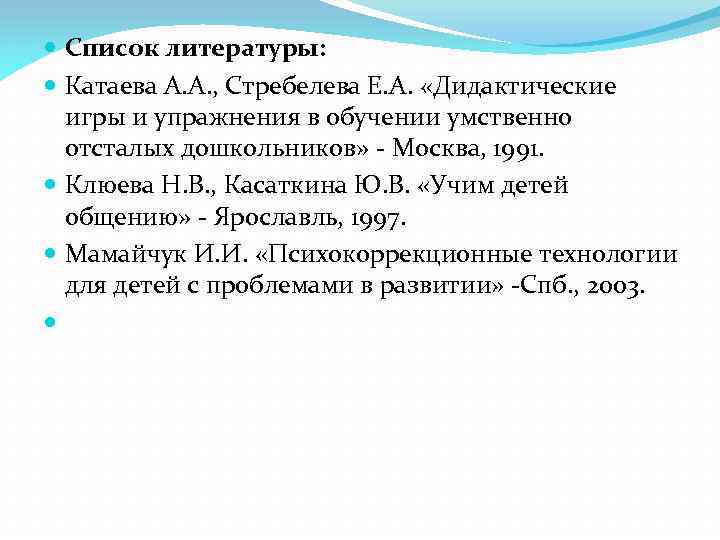 Список литературы:

Катаева А.А., Стребелева Е.А. «Дидактические игры и упражнения в обучении умственно отсталых дошкольников» - Москва, 1991.

Клюева Н.В., Касаткина Ю.В. «Учим детей общению» - Ярославль, 1997.

Мамайчук И.И. «Психокоррекционные технологии для детей с проблемами в развитии» -Спб., 2003.